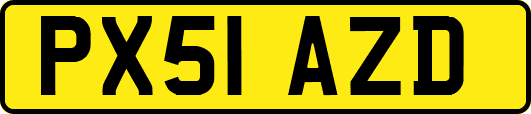 PX51 AZD